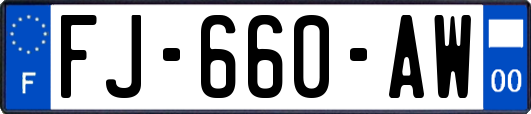 F

FJ-660-AW

00